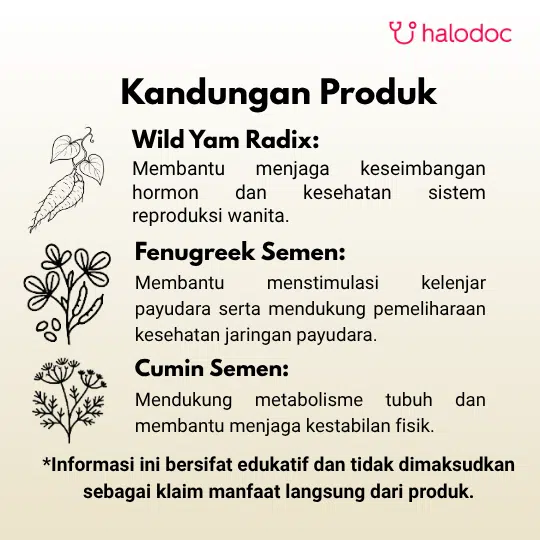 halodoc

Kandungan Produk

Wild Yam Radix:

Membantu menjaga keseimbangan hormon dan kesehatan sistem reproduksi wanita.

Fenugreek Semen:

Membantu menstimulasi kelenjar payudara serta mendukung pemeliharaan kesehatan jaringan payudara.

Cumin Semen:

Mendukung metabolisme tubuh dan membantu menjaga kestabilan fisik.

*Informasi ini bersifat edukatif dan tidak dimaksudkan sebagai klaim manfaat langsung dari produk.